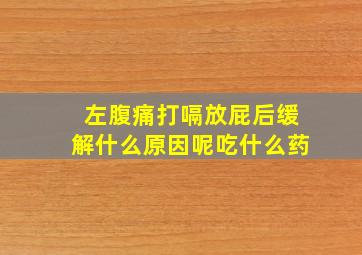 左腹痛打嗝放屁后缓解什么原因呢吃什么药